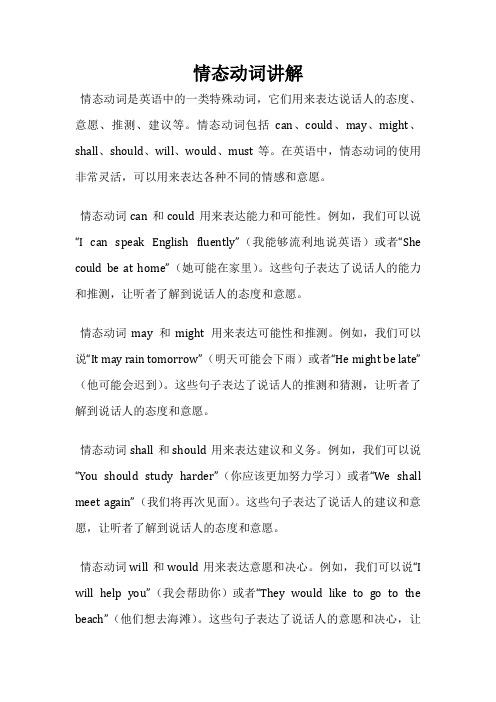 情态动词讲解

情态动词是英语中的一类特殊动词，它们用来表达说话人的态度、意愿、推测、建议等。情态动词包括 can、could、may、might、shall、should、will、would、must 等。在英语中，情态动词的使用非常灵活，可以用来表达各种不同的情感和意愿。

情态动词 can 和 could 用来表达能力和可能性。例如，我们可以说“I can speak English fluently”（我能够流利地说英语）或者“She could be at home”（她可能在家里）。这些句子表达了说话人的能力和推测，让听者了解到说话人的态度和意愿。

情态动词 may 和 might 用来表达可能性和推测。例如，我们可以说“It may rain tomorrow”（明天可能会下雨）或者“He might be late”（他可能会迟到）。这些句子表达了说话人的推测和猜测，让听者了解到说话人的态度和意愿。

情态动词 shall 和 should 用来表达建议和义务。例如，我们可以说“You should study harder”（你应该更加努力学习）或者“We shall meet again”（我们将再次见面）。这些句子表达了说话人的建议和意愿，让听者了解到说话人的态度和意愿。

情态动词 will 和 would 用来表达意愿和决心。例如，我们可以说“I will help you”（我会帮助你）或者“They would like to go to the beach”（他们想去海滩）。这些句子表达了说话人的意愿和决心，让